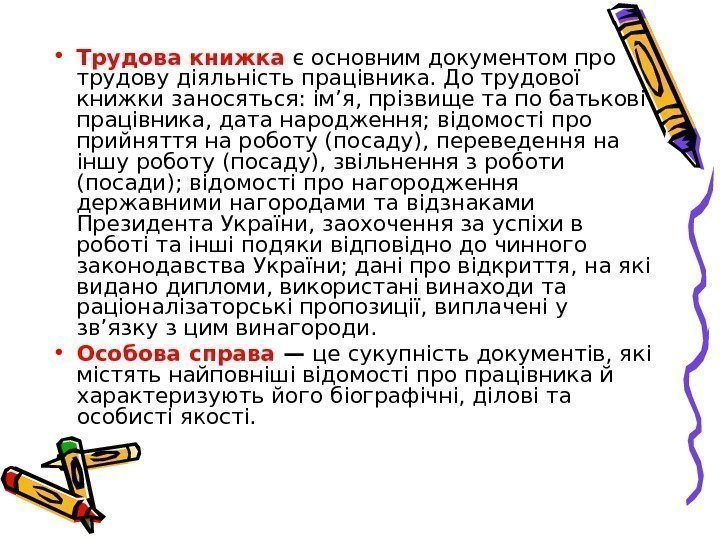 • Трудова книжка є основним документом про трудову діяльність працівника. До трудової книжки заносяться: ім'я, прізвище та по батькові працівника, дата народження; відомості про прийняття на роботу (посаду), переведення на іншу роботу (посаду), звільнення з роботи (посади); відомості про нагородження державними нагородами та відзнаками Президента України, заохочення за успіхи в роботі та інші подяки відповідно до чинного законодавства України; дані про відкриття, на які видано дипломи, використані винаходи та раціоналізаторські пропозиції, виплачені у зв'язку з цим винагороди.
• Особова справа — це сукупність документів, які містять найповніші відомості про працівника й характеризують його біографічні, ділові та особисті якості.